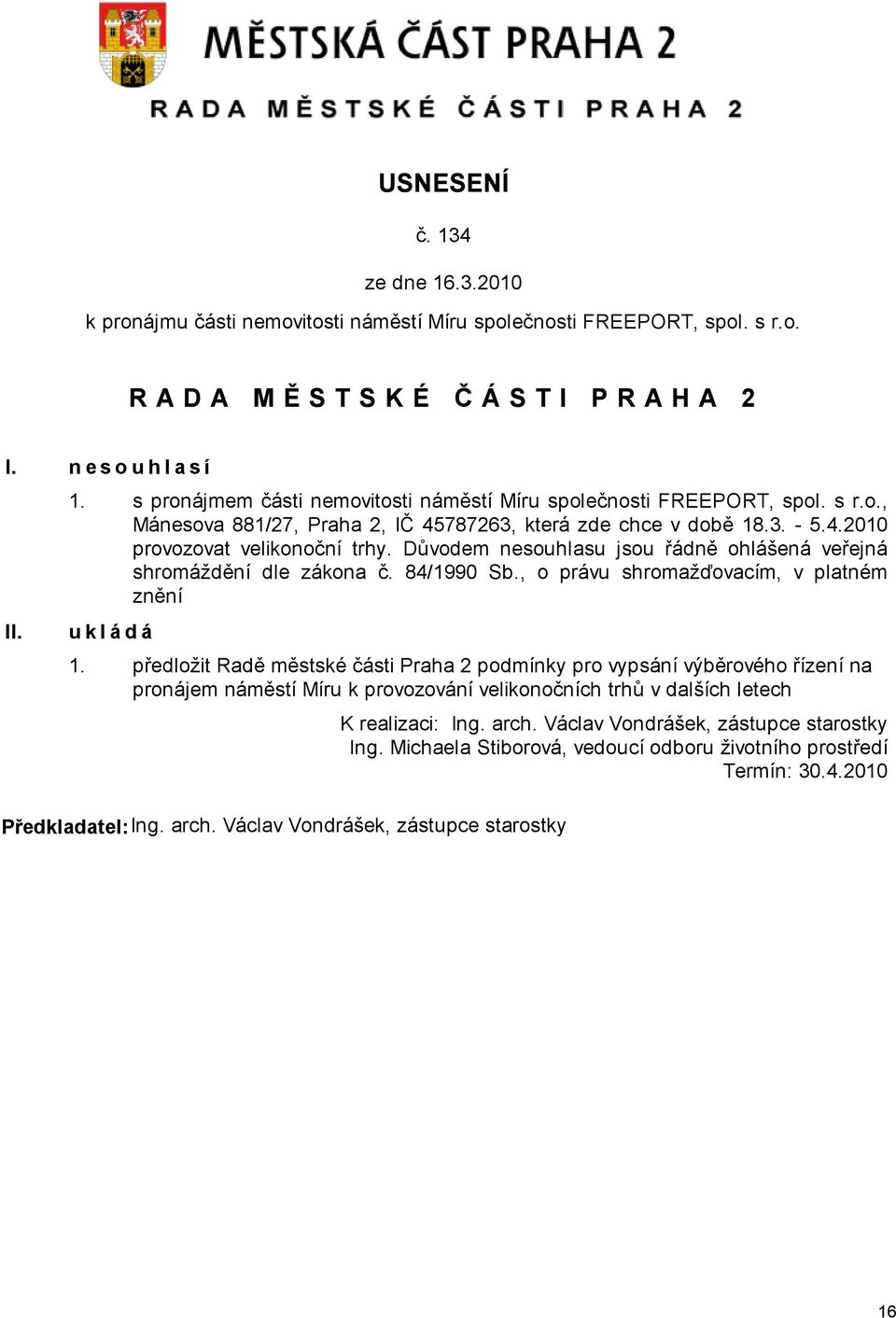 MĚSTSKÁ ČÁST PRAHA 2

RADA MĚSTSKÉ ČÁSTI PRAHA 2

USNESENÍ

č. 134

ze dne 16.3.2010

k pronájmu části nemovitosti náměstí Míru společnosti FREEPORT, spol. s r.o.

RADA MĚSTSKÉ ČÁSTI PRAHA 2

I. nesouhlasí

1. s pronájmem části nemovitosti náměstí Míru společnosti FREEPORT, spol. s r.o., Mánesova 881/27, Praha 2, IČ 45787263, která zde chce v době 18.3. - 5.4.2010 provozovat velikonoční trhy. Důvodem nesouhlasu jsou řádně ohlášená veřejná shromáždění dle zákona č. 84/1990 Sb., o právu shromažďovacím, v platném znění

II. ukládá

1. předložit Radě městské části Praha 2 podmínky pro vypsání výběrového řízení na pronájem náměstí Míru k provozování velikonočních trhů v dalších letech

K realizaci: Ing. arch. Václav Vondrášek, zástupce starostky
Ing. Michaela Stiborová, vedoucí odboru životního prostředí
Termín: 30.4.2010

Předkladatel: Ing. arch. Václav Vondrášek, zástupce starostky

16